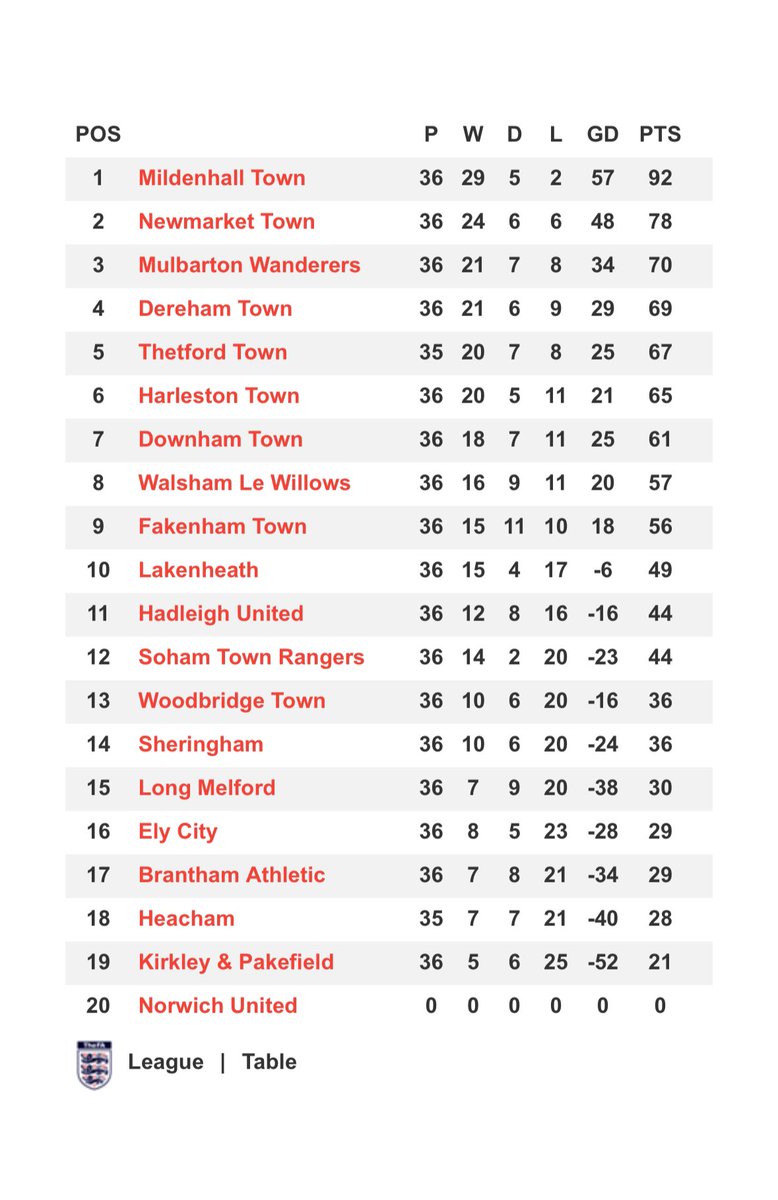 | POS | | P | W | D | L | GD | PTS |
|---|---|---|---|---|---|---|---|
| 1 | Mildenhall Town | 36 | 29 | 5 | 2 | 57 | 92 |
| 2 | Newmarket Town | 36 | 24 | 6 | 6 | 48 | 78 |
| 3 | Mulbarton Wanderers | 36 | 21 | 7 | 8 | 34 | 70 |
| 4 | Dereham Town | 36 | 21 | 6 | 9 | 29 | 69 |
| 5 | Thetford Town | 35 | 20 | 7 | 8 | 25 | 67 |
| 6 | Harleston Town | 36 | 20 | 5 | 11 | 21 | 65 |
| 7 | Downham Town | 36 | 18 | 7 | 11 | 25 | 61 |
| 8 | Walsham Le Willows | 36 | 16 | 9 | 11 | 20 | 57 |
| 9 | Fakenham Town | 36 | 15 | 11 | 10 | 18 | 56 |
| 10 | Lakenheath | 36 | 15 | 4 | 17 | -6 | 49 |
| 11 | Hadleigh United | 36 | 12 | 8 | 16 | -16 | 44 |
| 12 | Soham Town Rangers | 36 | 14 | 2 | 20 | -23 | 44 |
| 13 | Woodbridge Town | 36 | 10 | 6 | 20 | -16 | 36 |
| 14 | Sheringham | 36 | 10 | 6 | 20 | -24 | 36 |
| 15 | Long Melford | 36 | 7 | 9 | 20 | -38 | 30 |
| 16 | Ely City | 36 | 8 | 5 | 23 | -28 | 29 |
| 17 | Brantham Athletic | 36 | 7 | 8 | 21 | -34 | 29 |
| 18 | Heacham | 35 | 7 | 7 | 21 | -40 | 28 |
| 19 | Kirkley & Pakefield | 36 | 5 | 6 | 25 | -52 | 21 |
| 20 | Norwich United | 0 | 0 | 0 | 0 | 0 | 0 |

The FA League | Table